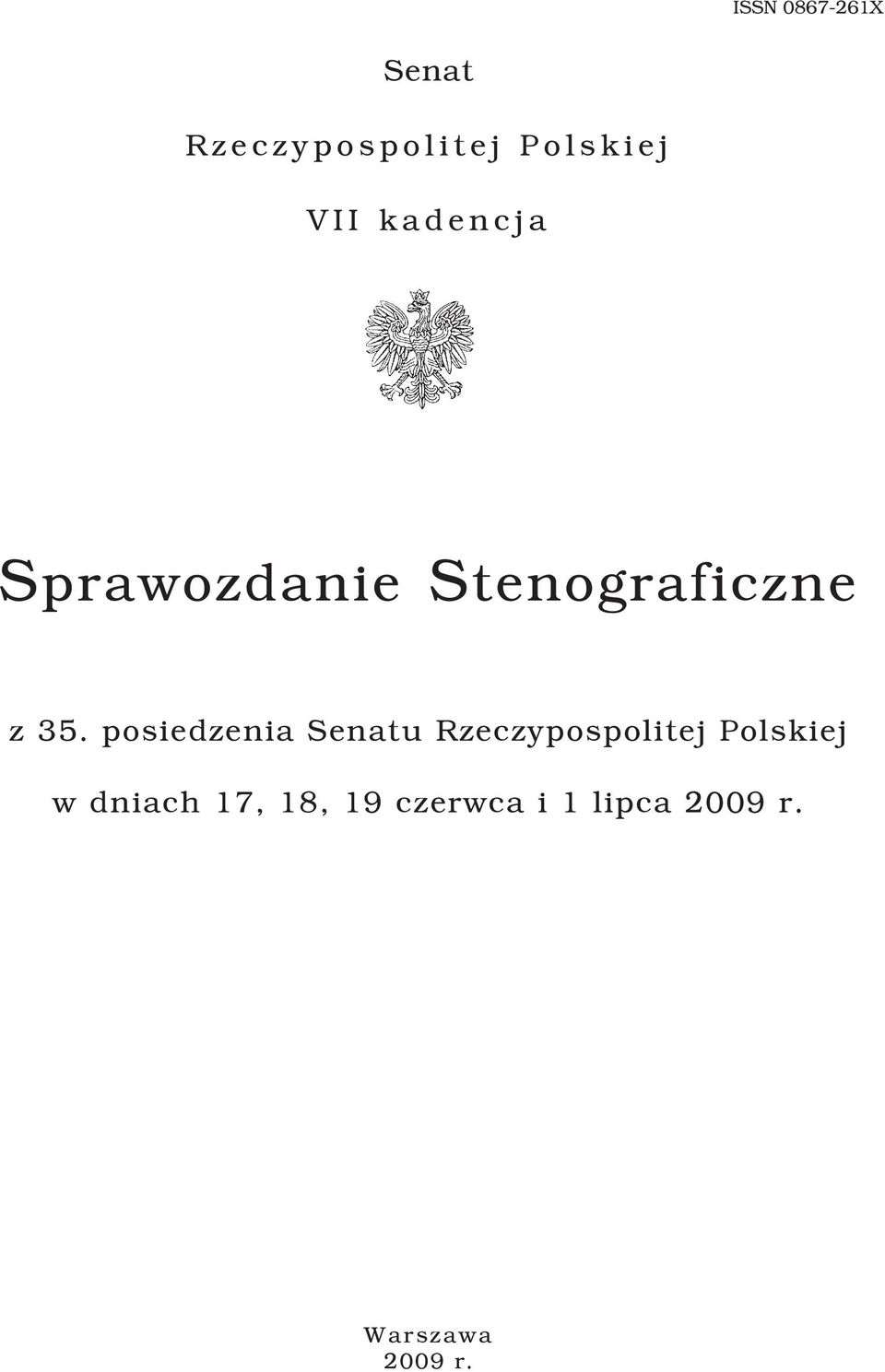 ISSN 0867-261X

Senat

Rzeczypospolitej Polskiej

VII kadencja

Sprawozdanie Stenograficzne

z 35. posiedzenia Senatu Rzeczypospolitej Polskiej

w dniach 17, 18, 19 czerwca i 1 lipca 2009 r.

Warszawa
2009 r.